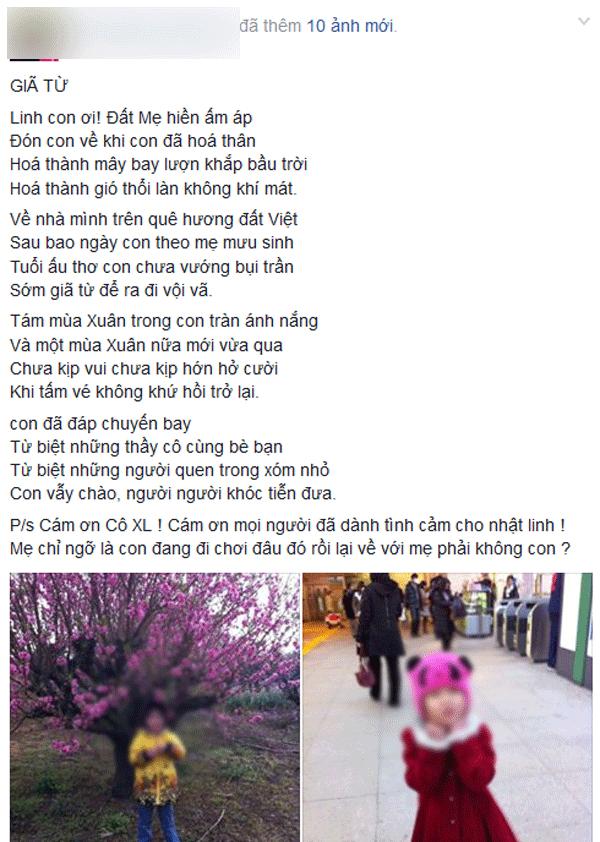 đã thêm 10 ảnh mới.

GIÃ TỪ

Linh con ơi! Đất Mẹ hiền ấm áp
Đón con về khi con đã hoá thân
Hoá thành mây bay lượn khắp bầu trời
Hoá thành gió thổi làn không khí mát.

Về nhà mình trên quê hương đất Việt
Sau bao ngày con theo mẹ mưu sinh
Tuổi ấu thơ con chưa vướng bụi trần
Sớm giã từ để ra đi vội vã.

Tám mùa Xuân trong con tràn ánh nắng
Và một mùa Xuân nữa mới vừa qua
Chưa kịp vui chưa kịp hớn hở cười
Khi tấm vé không khứ hồi trở lại.

con đã đáp chuyến bay
Từ biệt những thầy cô cùng bè bạn
Từ biệt những người quen trong xóm nhỏ
Con vẫy chào, người người khóc tiễn đưa.

P/s Cám ơn Cô XL ! Cám ơn mọi người đã dành tình cảm cho nhật linh !
Mẹ chỉ ngỡ là con đang đi chơi đâu đó rồi lại về với mẹ phải không con ?